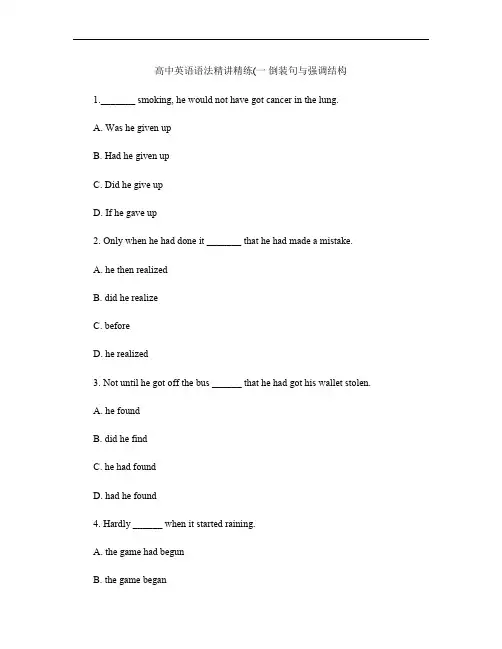 高中英语语法精讲精练(一倒装句与强调结构

1.____ smoking, he would not have got cancer in the lung.

A. Was he given up

B. Had he given up

C. Did he give up

D. If he gave up

2. Only when he had done it ____ that he had made a mistake.

A. he then realized

B. did he realize

C. before

D. he realized

3. Not until he got off the bus ____ that he had got his wallet stolen.

A. he found

B. did he find

C. he had found

D. had he found

4. Hardly ____ when it started raining.

A. the game had begun

B. the game began